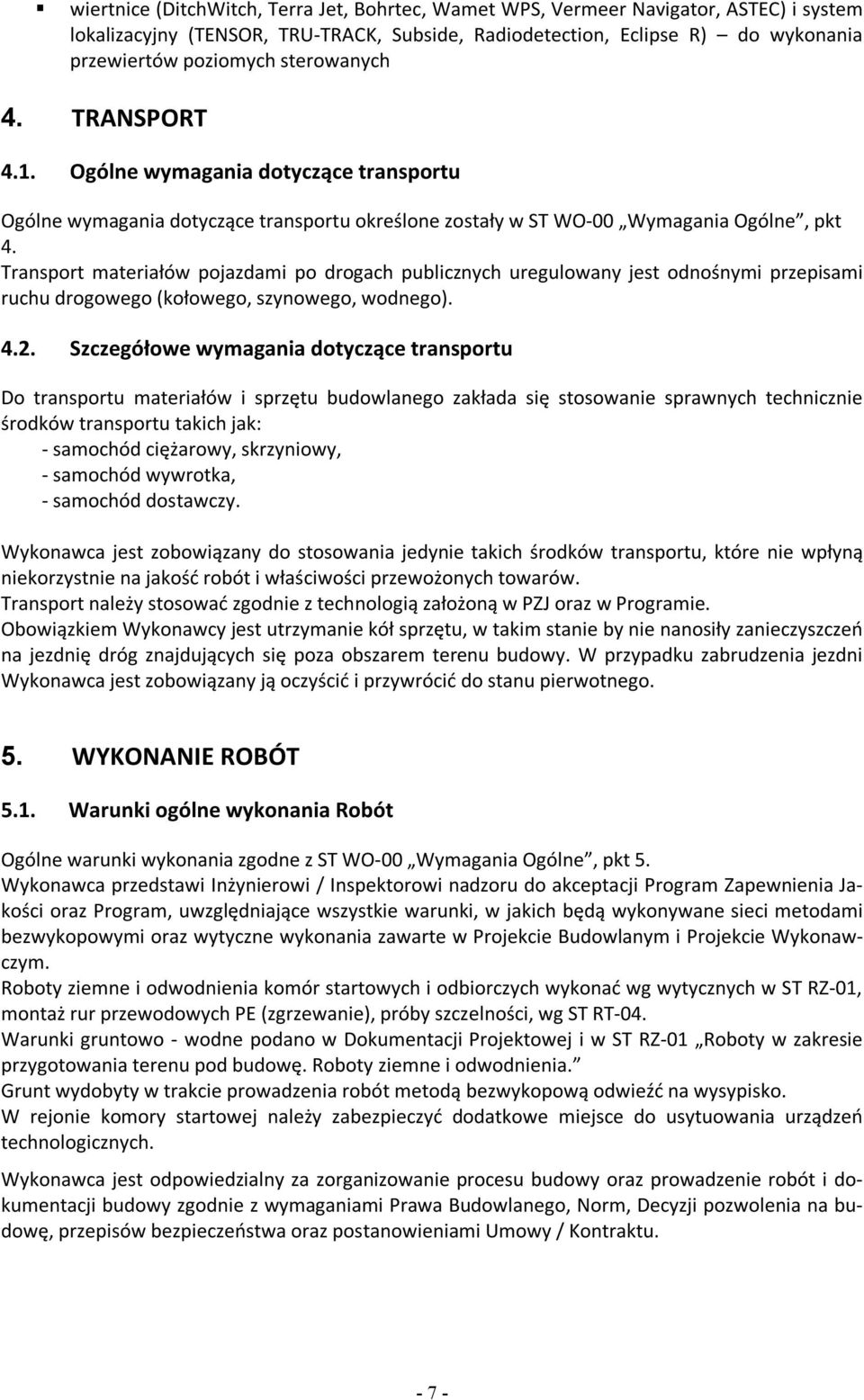 ▪ wiertnice (DitchWitch, Terra Jet, Bohrtec, Wamet WPS, Vermeer Navigator, ASTEC) i system lokalizacyjny (TENSOR, TRU-TRACK, Subside, Radiodetection, Eclipse R) – do wykonania przewiertów poziomych sterowanych

4. TRANSPORT

4.1. Ogólne wymagania dotyczące transportu

Ogólne wymagania dotyczące transportu określone zostały w ST WO-00 „Wymagania Ogólne”, pkt 4.
Transport materiałów pojazdami po drogach publicznych uregulowany jest odnośnymi przepisami ruchu drogowego (kołowego, szynowego, wodnego).

4.2. Szczegółowe wymagania dotyczące transportu

Do transportu materiałów i sprzętu budowlanego zakłada się stosowanie sprawnych technicznie środków transportu takich jak:
- samochód ciężarowy, skrzyniowy,
- samochód wywrotka,
- samochód dostawczy.

Wykonawca jest zobowiązany do stosowania jedynie takich środków transportu, które nie wpłyną niekorzystnie na jakość robót i właściwości przewożonych towarów.
Transport należy stosować zgodnie z technologią założoną w PZJ oraz w Programie.
Obowiązkiem Wykonawcy jest utrzymanie kół sprzętu, w takim stanie by nie nanosiły zanieczyszczeń na jezdnię dróg znajdujących się poza obszarem terenu budowy. W przypadku zabrudzenia jezdni Wykonawca jest zobowiązany ją oczyścić i przywrócić do stanu pierwotnego.

5. WYKONANIE ROBÓT

5.1. Warunki ogólne wykonania Robót

Ogólne warunki wykonania zgodne z ST WO-00 „Wymagania Ogólne”, pkt 5.
Wykonawca przedstawi Inżynierowi / Inspektorowi nadzoru do akceptacji Program Zapewnienia Jakości oraz Program, uwzględniające wszystkie warunki, w jakich będą wykonywane sieci metodami bezwykopowymi oraz wytyczne wykonania zawarte w Projekcie Budowlanym i Projekcie Wykonawczym.
Roboty ziemne i odwodnienia komór startowych i odbiorczych wykonać wg wytycznych w ST RZ-01, montaż rur przewodowych PE (zgrzewanie), próby szczelności, wg ST RT-04.
Warunki gruntowo - wodne podano w Dokumentacji Projektowej i w ST RZ-01 „Roboty w zakresie przygotowania terenu pod budowę. Roboty ziemne i odwodnienia.”
Grunt wydobyty w trakcie prowadzenia robót metodą bezwykopową odwieźć na wysypisko.
W rejonie komory startowej należy zabezpieczyć dodatkowe miejsce do usytuowania urządzeń technologicznych.

Wykonawca jest odpowiedzialny za zorganizowanie procesu budowy oraz prowadzenie robót i dokumentacji budowy zgodnie z wymaganiami Prawa Budowlanego, Norm, Decyzji pozwolenia na budowę, przepisów bezpieczeństwa oraz postanowieniami Umowy / Kontraktu.

- 7 -